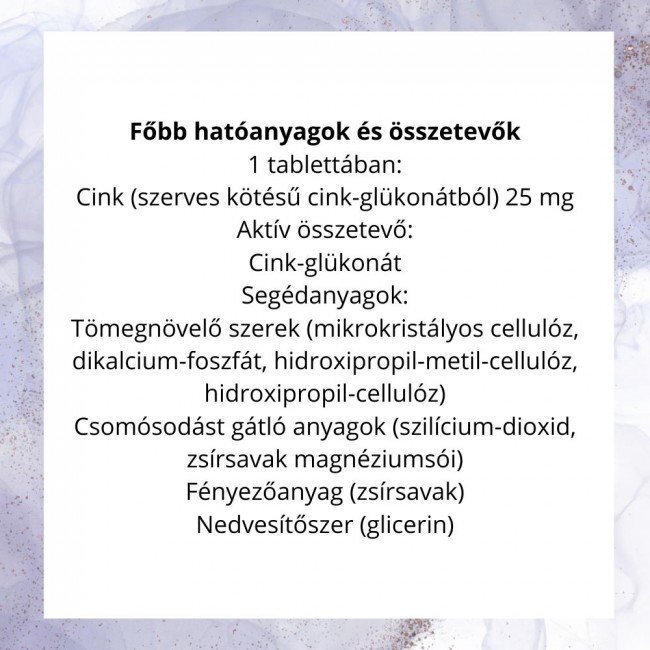 Főbb hatóanyagok és összetevők
1 tablettában:
Cink (szerves kötésű cink-glükonátból) 25 mg
Aktív összetevő:
Cink-glükonát
Segédanyagok:
Tömegnövelő szerek (mikrokristályos cellulóz, dikalcium-foszfát, hidroxipropil-metil-cellulóz, hidroxipropil-cellulóz)
Csomósodást gátló anyagok (szilícium-dioxid, zsírsavak magnéziumsói)
Fényezőanyag (zsírsavak)
Nedvesítőszer (glicerin)